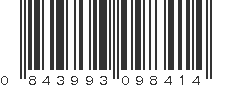 0 843993 098414